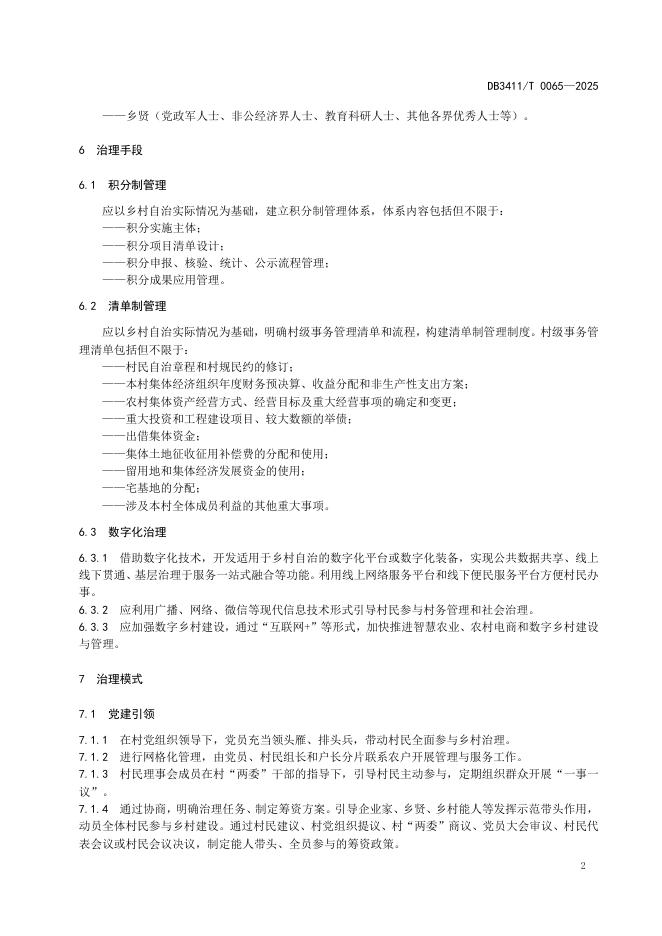 DB3411/T 0065—2025

——乡贤（党政军人士、非公经济界人士、教育科研人士、其他各界优秀人士等）。

6 治理手段

6.1 积分制管理

应以乡村自治实际情况为基础，建立积分制管理体系，体系内容包括但不限于：
——积分实施主体；
——积分项目清单设计；
——积分申报、核验、统计、公示流程管理；
——积分成果应用管理。

6.2 清单制管理

应以乡村自治实际情况为基础，明确村级事务管理清单和流程，构建清单制管理制度。村级事务管理清单包括但不限于：
——村民自治章程和村规民约的修订；
——本村集体经济组织年度财务预决算、收益分配和非生产性支出方案；
——农村集体资产经营方式、经营目标及重大经营事项的确定和变更；
——重大投资和工程建设项目、较大数额的举债；
——出借集体资金；
——集体土地征收征用补偿费的分配和使用；
——留用地和集体经济发展资金的使用；
——宅基地的分配；
——涉及本村全体成员利益的其他重大事项。

6.3 数字化治理

6.3.1 借助数字化技术，开发适用于乡村自治的数字化平台或数字化装备，实现公共数据共享、线上线下贯通、基层治理于服务一站式融合等功能。利用线上网络服务平台和线下便民服务平台方便村民办事。
6.3.2 应利用广播、网络、微信等现代信息技术形式引导村民参与村务管理和社会治理。
6.3.3 应加强数字乡村建设，通过“互联网+”等形式，加快推进智慧农业、农村电商和数字乡村建设与管理。

7 治理模式

7.1 党建引领

7.1.1 在村党组织领导下，党员充当领头雁、排头兵，带动村民全面参与乡村治理。
7.1.2 进行网格化管理，由党员、村民组长和户长分片联系农户开展管理与服务工作。
7.1.3 村民理事会成员在村“两委”干部的指导下，引导村民主动参与，定期组织群众开展“一事一议”。
7.1.4 通过协商，明确治理任务、制定筹资方案。引导企业家、乡贤、乡村能人等发挥示范带头作用，动员全体村民参与乡村建设。通过村民建议、村党组织提议、村“两委”商议、党员大会审议、村民代表会议或村民会议决议，制定能人带头、全员参与的筹资政策。

2